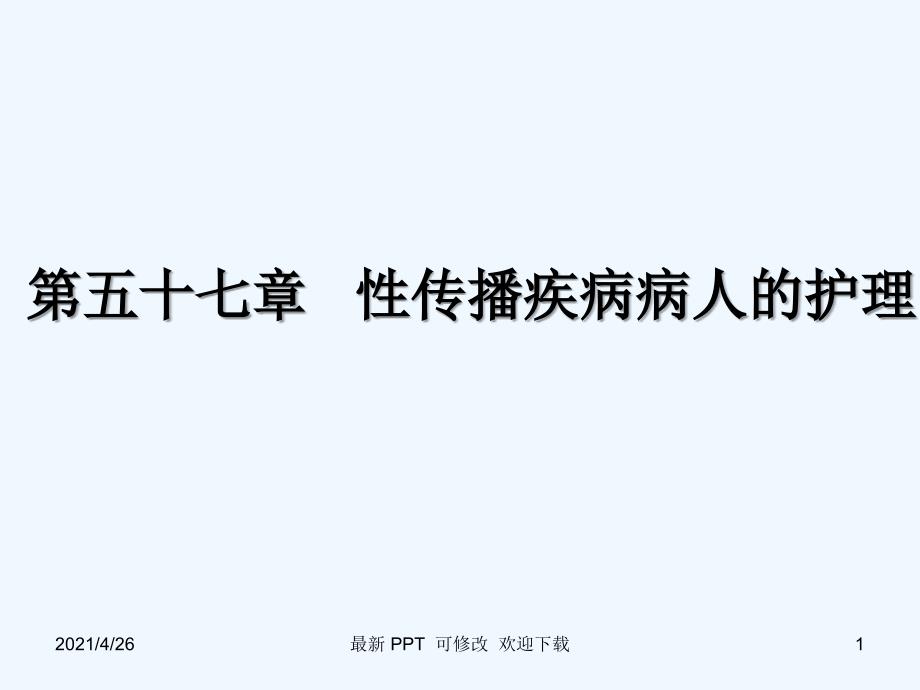 第五十七章　性传播疾病病人的护理

2021/4/26

最新 PPT 可修改 欢迎下载

1